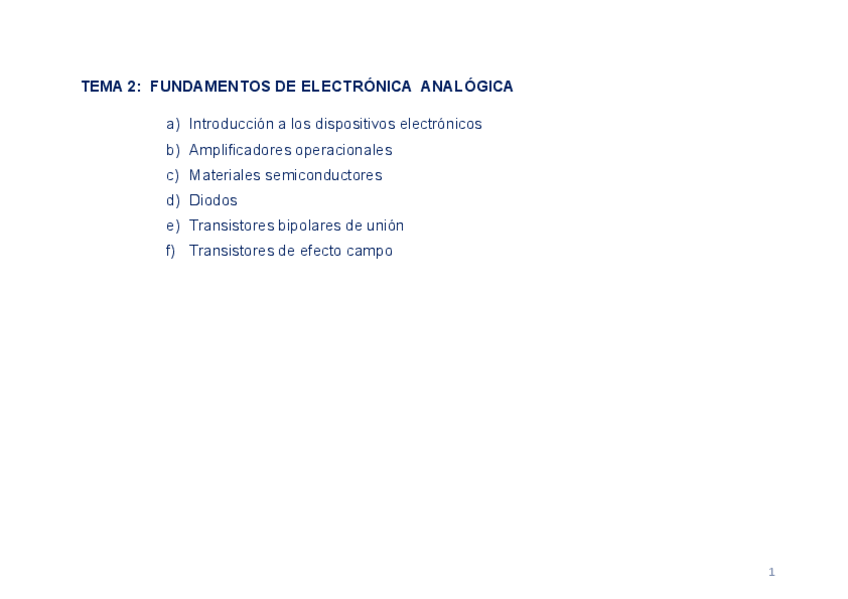 TEMA 2: FUNDAMENTOS DE ELECTRÓNICA ANALÓGICA

a) Introducción a los dispositivos electrónicos
b) Amplificadores operacionales
c) Materiales semiconductores
d) Diodos
e) Transistores bipolares de unión
f) Transistores de efecto campo

1